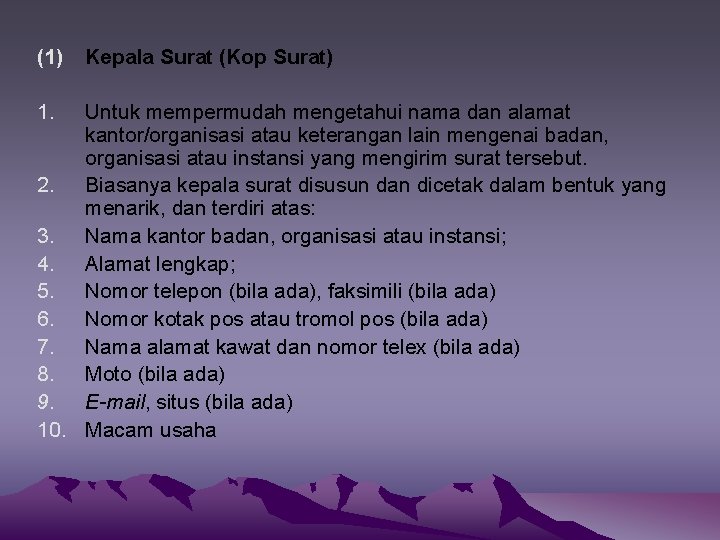 (1) Kepala Surat (Kop Surat)

1. Untuk mempermudah mengetahui nama dan alamat kantor/organisasi atau keterangan lain mengenai badan, organisasi atau instansi yang mengirim surat tersebut.
2. Biasanya kepala surat disusun dan dicetak dalam bentuk yang menarik, dan terdiri atas:
3. Nama kantor badan, organisasi atau instansi;
4. Alamat lengkap;
5. Nomor telepon (bila ada), faksimili (bila ada)
6. Nomor kotak pos atau tromol pos (bila ada)
7. Nama alamat kawat dan nomor telex (bila ada)
8. Moto (bila ada)
9. E-mail, situs (bila ada)
10. Macam usaha